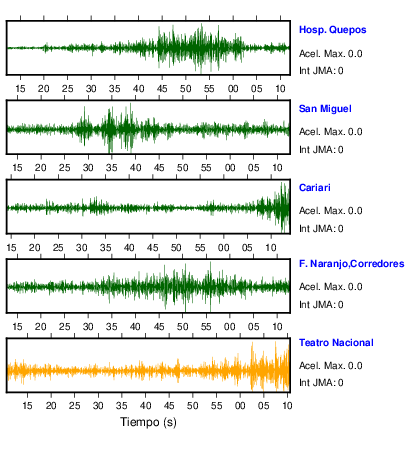 Hosp. Quepos
Acel. Max. 0.0
Int JMA: 0

15 20 25 30 35 40 45 50 55 00 05 10

San Miguel
Acel. Max. 0.0
Int JMA: 0

15 20 25 30 35 40 45 50 55 00 05 10

Cariari
Acel. Max. 0.0
Int JMA: 0

15 20 25 30 35 40 45 50 55 00 05 10

F. Naranjo,Corredores
Acel. Max. 0.0
Int JMA: 0

15 20 25 30 35 40 45 50 55 00 05 10

Teatro Nacional
Acel. Max. 0.0
Int JMA: 0

15 20 25 30 35 40 45 50 55 00 05 10

Tiempo (s)